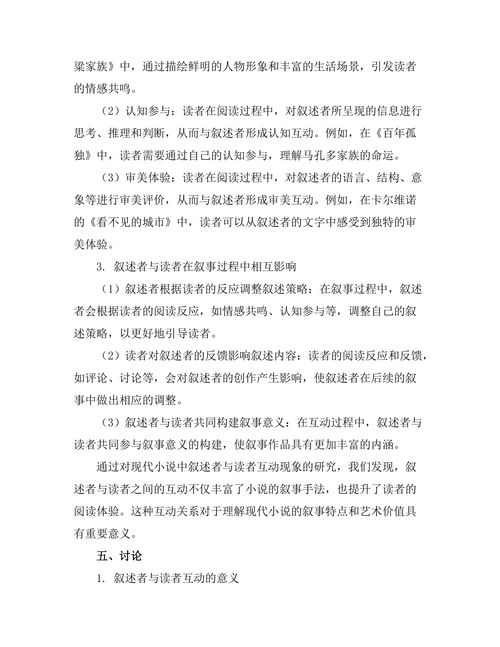 粱家族》中，通过描绘鲜明的人物形象和丰富的生活场景，引发读者的情感共鸣。

（2）认知参与：读者在阅读过程中，对叙述者所呈现的信息进行思考、推理和判断，从而与叙述者形成认知互动。例如，在《百年孤独》中，读者需要通过自己的认知参与，理解马孔多家族的命运。

（3）审美体验：读者在阅读过程中，对叙述者的语言、结构、意象等进行审美评价，从而与叙述者形成审美互动。例如，在卡尔维诺的《看不见的城市》中，读者可以从叙述者的文字中感受到独特的审美体验。

3. 叙述者与读者在叙事过程中相互影响

（1）叙述者根据读者的反应调整叙述策略：在叙事过程中，叙述者会根据读者的阅读反应，如情感共鸣、认知参与等，调整自己的叙述策略，以更好地引导读者。

（2）读者对叙述者的反馈影响叙述内容：读者的阅读反应和反馈，如评论、讨论等，会对叙述者的创作产生影响，使叙述者在后续的叙事中做出相应的调整。

（3）叙述者与读者共同构建叙事意义：在互动过程中，叙述者与读者共同参与叙事意义的构建，使叙事作品具有更加丰富的内涵。

通过对现代小说中叙述者与读者互动现象的研究，我们发现，叙述者与读者之间的互动不仅丰富了小说的叙事手法，也提升了读者的阅读体验。这种互动关系对于理解现代小说的叙事特点和艺术价值具有重要意义。

五、讨论

1. 叙述者与读者互动的意义